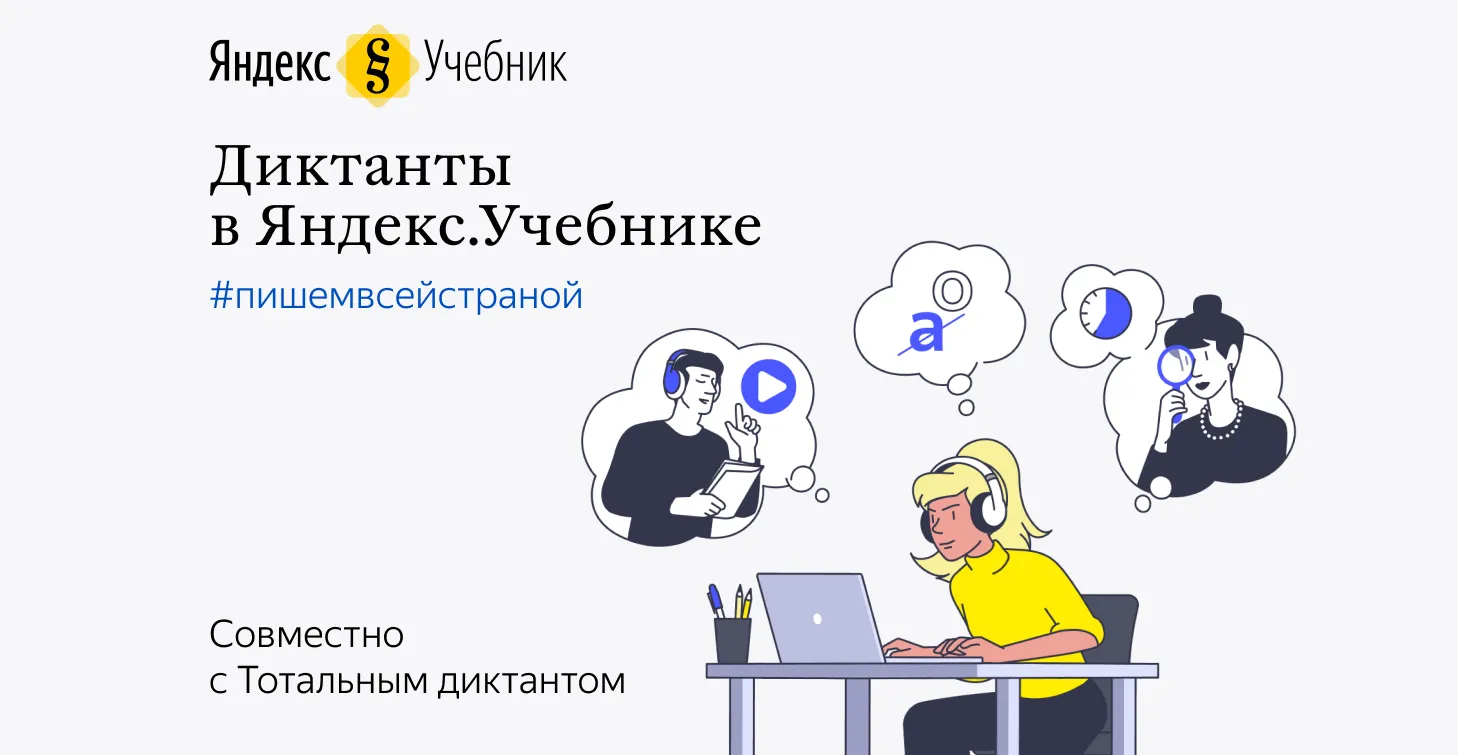 Яндекс § Учебник

Диктанты в Яндекс.Учебнике

#пишемвсейстраной

о
а

Совместно с Тотальным диктантом